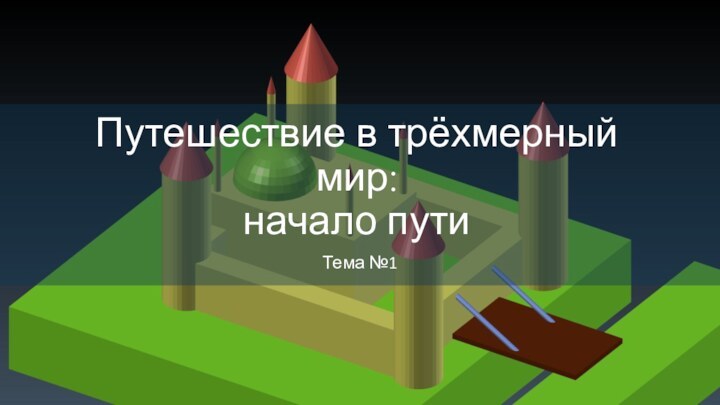 Путешествие в трёхмерный мир:
начало пути

Тема №1